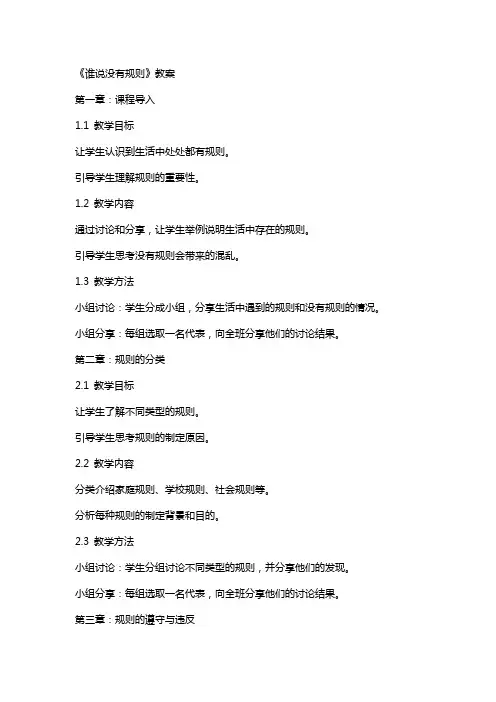 《谁说没有规则》教案

第一章：课程导入

1.1 教学目标

让学生认识到生活中处处都有规则。

引导学生理解规则的重要性。

1.2 教学内容

通过讨论和分享，让学生举例说明生活中存在的规则。

引导学生思考没有规则会带来的混乱。

1.3 教学方法

小组讨论：学生分成小组，分享生活中遇到的规则和没有规则的情况。

小组分享：每组选取一名代表，向全班分享他们的讨论结果。

第二章：规则的分类

2.1 教学目标

让学生了解不同类型的规则。

引导学生思考规则的制定原因。

2.2 教学内容

分类介绍家庭规则、学校规则、社会规则等。

分析每种规则的制定背景和目的。

2.3 教学方法

小组讨论：学生分组讨论不同类型的规则，并分享他们的发现。

小组分享：每组选取一名代表，向全班分享他们的讨论结果。

第三章：规则的遵守与违反